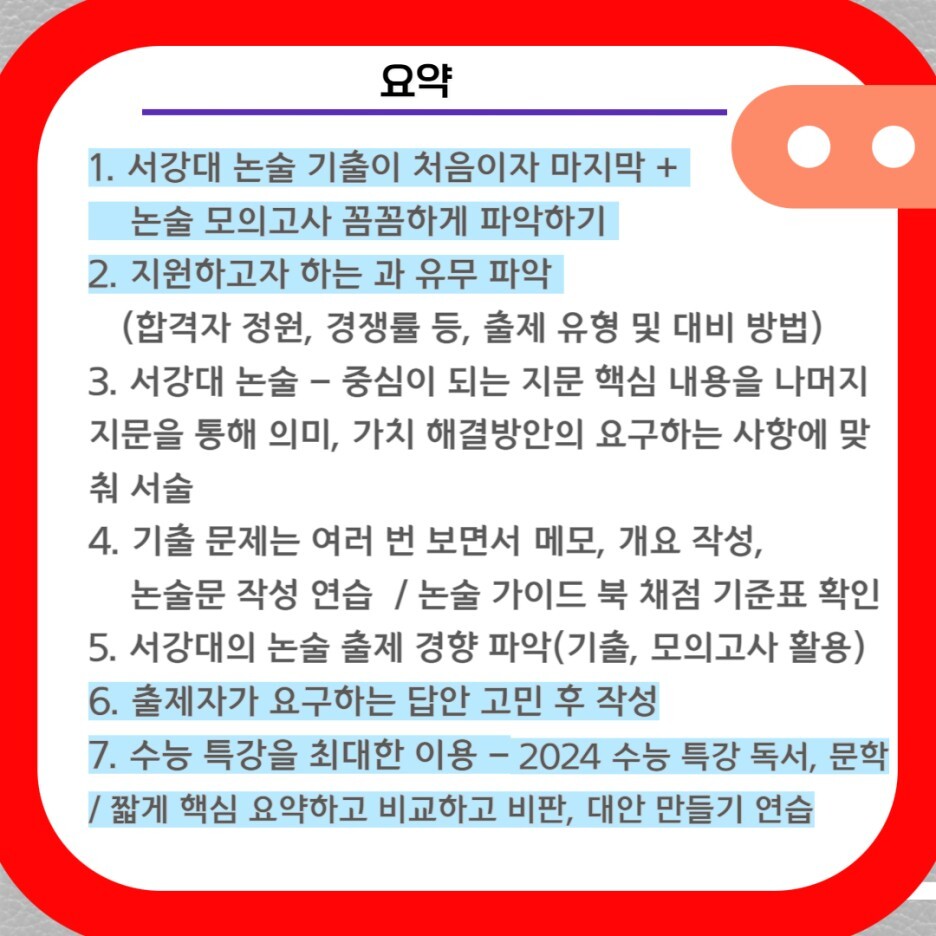 요약

1. 서강대 논술 기출이 처음이자 마지막 + 논술 모의고사 꼼꼼하게 파악하기
2. 지원하고자 하는 과 유무 파악 (합격자 정원, 경쟁률 등, 출제 유형 및 대비 방법)
3. 서강대 논술 – 중심이 되는 지문 핵심 내용을 나머지 지문을 통해 의미, 가치 해결방안의 요구하는 사항에 맞춰 서술
4. 기출 문제는 여러 번 보면서 메모, 개요 작성, 논술문 작성 연습 / 논술 가이드 북 채점 기준표 확인
5. 서강대의 논술 출제 경향 파악(기출, 모의고사 활용)
6. 출제자가 요구하는 답안 고민 후 작성
7. 수능 특강을 최대한 이용 – 2024 수능 특강 독서, 문학 / 짧게 핵심 요약하고 비교하고 비판, 대안 만들기 연습